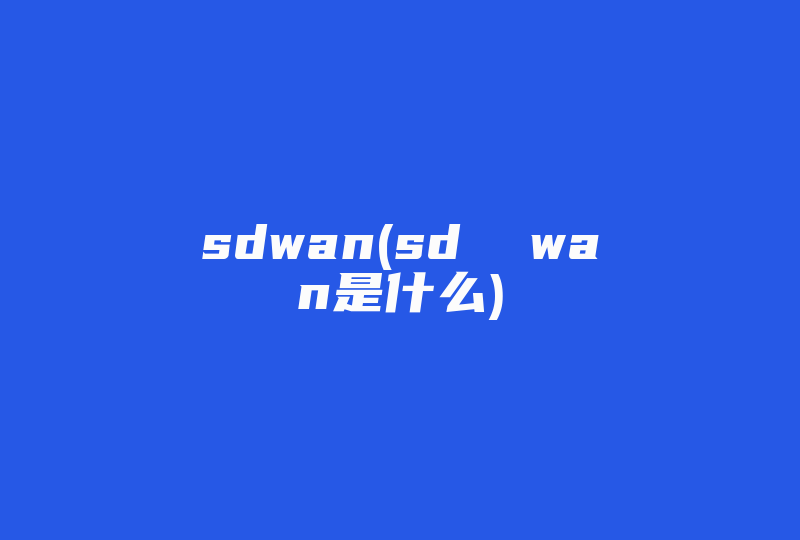 sdwan(sd wan是什么)